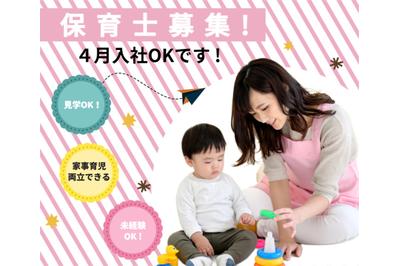 保育士募集！

４月入社OKです！

見学OK！

家事育児
両立できる

未経験
OK！